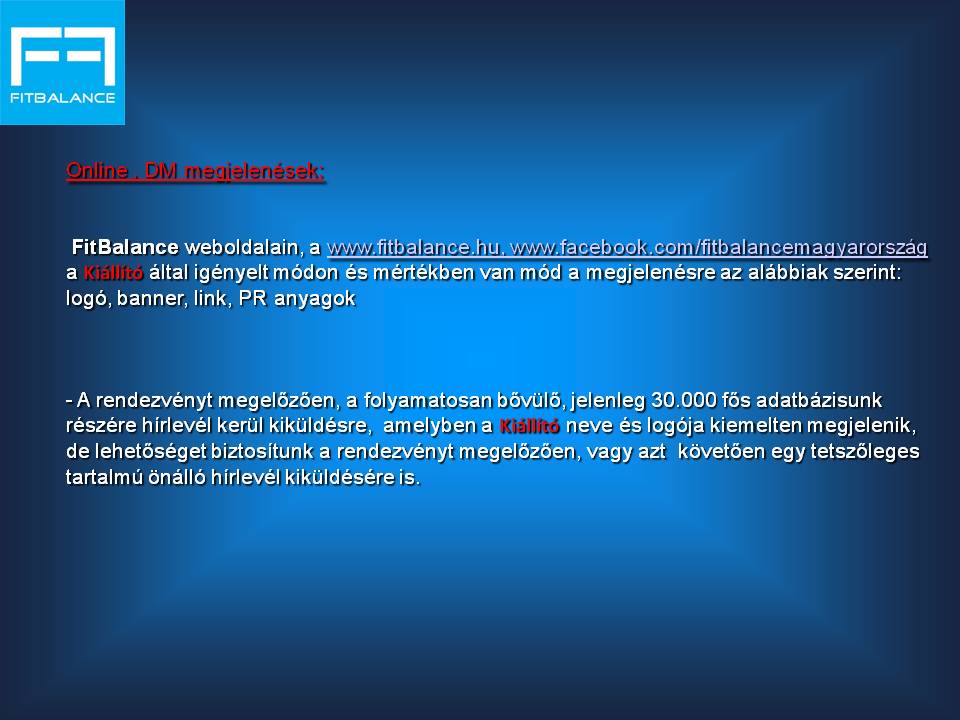 FITBALANCE

Online , DM megjelenések:

FitBalance weboldalain, a www.fitbalance.hu, www.facebook.com/fitbalancemagyarország a Kiállító által igényelt módon és mértékben van mód a megjelenésre az alábbiak szerint: logó, banner, link, PR anyagok

- A rendezvényt megelőzően, a folyamatosan bővülő, jelenleg 30.000 fős adatbázisunk részére hírlevél kerül kiküldésre, amelyben a Kiállító neve és logója kiemelten megjelenik, de lehetőséget biztosítunk a rendezvényt megelőzően, vagy azt követően egy tetszőleges tartalmú önálló hírlevél kiküldésére is.